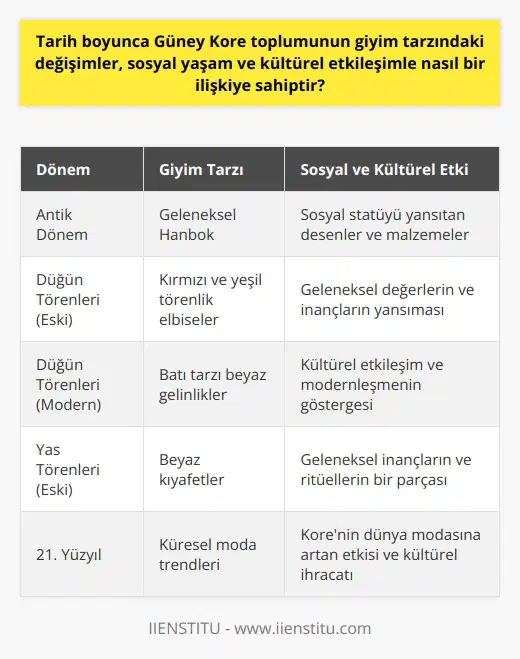 Tarih boyunca Güney Kore toplumunun giyim tarzındaki değişimler, sosyal yaşam ve kültürel etkileşimle nasıl bir ilişkiye sahiptir?

| Dönem | Giyim Tarzı | Sosyal ve Kültürel Etki |
|---|---|---|
| Antik Dönem | Geleneksel Hanbok | Sosyal statüyü yansıtan desenler ve malzemeler |
| Düğün Törenleri (Eski) | Kırmızı ve yeşil törenlik elbiseler | Geleneksel değerlerin ve inançların yansıması |
| Düğün Törenleri (Modern) | Batı tarzı beyaz gelinlikler | Kültürel etkileşim ve modernleşmenin göstergesi |
| Yas Törenleri (Eski) | Beyaz kıyafetler | Geleneksel inançların ve ritüellerin bir parçası |
| 21. Yüzyıl | Küresel moda trendleri | Kore'nin dünya modasına artan etkisi ve kültürel ihracatı |

IIENSTITU - www.iienstitu.com